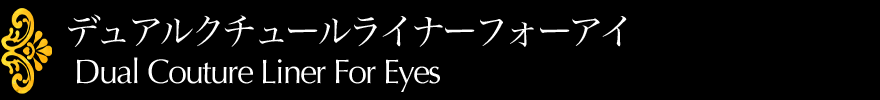 デュアルクチュールライナーフォーアイ
Dual Couture Liner For Eyes